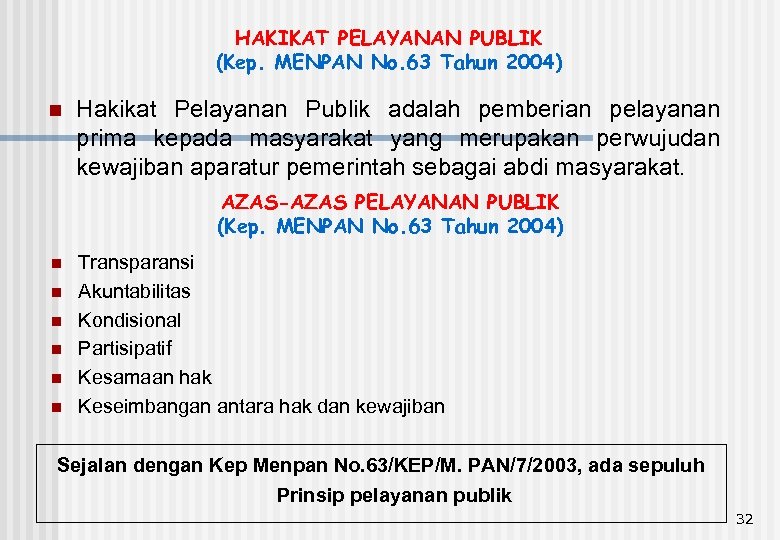 HAKIKAT PELAYANAN PUBLIK
(Kep. MENPAN No.63 Tahun 2004)

Hakikat Pelayanan Publik adalah pemberian pelayanan prima kepada masyarakat yang merupakan perwujudan kewajiban aparatur pemerintah sebagai abdi masyarakat.

AZAS-AZAS PELAYANAN PUBLIK
(Kep. MENPAN No.63 Tahun 2004)

Transparansi
Akuntabilitas
Kondisional
Partisipatif
Kesamaan hak
Keseimbangan antara hak dan kewajiban

Sejalan dengan Kep Menpan No.63/KEP/M. PAN/7/2003, ada sepuluh Prinsip pelayanan publik

32